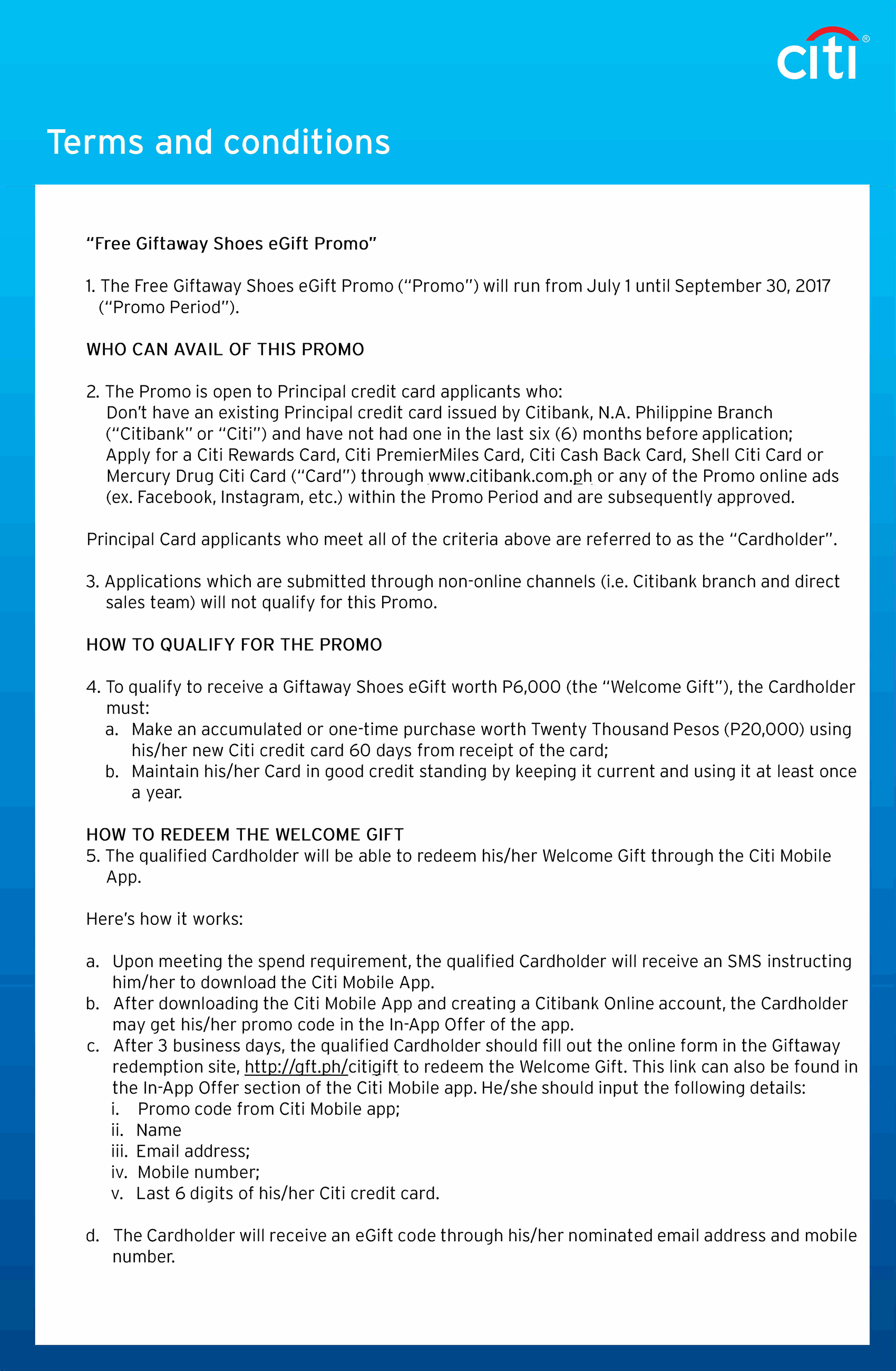 citi®

Terms and conditions

"Free Giftaway Shoes eGift Promo"

1. The Free Giftaway Shoes eGift Promo ("Promo") will run from July 1 until September 30, 2017 ("Promo Period").

WHO CAN AVAIL OF THIS PROMO

2. The Promo is open to Principal credit card applicants who:
Don't have an existing Principal credit card issued by Citibank, N.A. Philippine Branch ("Citibank" or "Citi") and have not had one in the last six (6) months before application;
Apply for a Citi Rewards Card, Citi PremierMiles Card, Citi Cash Back Card, Shell Citi Card or Mercury Drug Citi Card ("Card") through www.citibank.com.ph or any of the Promo online ads (ex. Facebook, Instagram, etc.) within the Promo Period and are subsequently approved.

Principal Card applicants who meet all of the criteria above are referred to as the "Cardholder".

3. Applications which are submitted through non-online channels (i.e. Citibank branch and direct sales team) will not qualify for this Promo.

HOW TO QUALIFY FOR THE PROMO

4. To qualify to receive a Giftaway Shoes eGift worth P6,000 (the "Welcome Gift"), the Cardholder must:
a. Make an accumulated or one-time purchase worth Twenty Thousand Pesos (P20,000) using his/her new Citi credit card 60 days from receipt of the card;
b. Maintain his/her Card in good credit standing by keeping it current and using it at least once a year.

HOW TO REDEEM THE WELCOME GIFT
5. The qualified Cardholder will be able to redeem his/her Welcome Gift through the Citi Mobile App.

Here's how it works:

a. Upon meeting the spend requirement, the qualified Cardholder will receive an SMS instructing him/her to download the Citi Mobile App.
b. After downloading the Citi Mobile App and creating a Citibank Online account, the Cardholder may get his/her promo code in the In-App Offer of the app.
c. After 3 business days, the qualified Cardholder should fill out the online form in the Giftaway redemption site, http://gft.ph/citigift to redeem the Welcome Gift. This link can also be found in the In-App Offer section of the Citi Mobile app. He/she should input the following details:
i. Promo code from Citi Mobile app;
ii. Name
iii. Email address;
iv. Mobile number;
v. Last 6 digits of his/her Citi credit card.

d. The Cardholder will receive an eGift code through his/her nominated email address and mobile number.